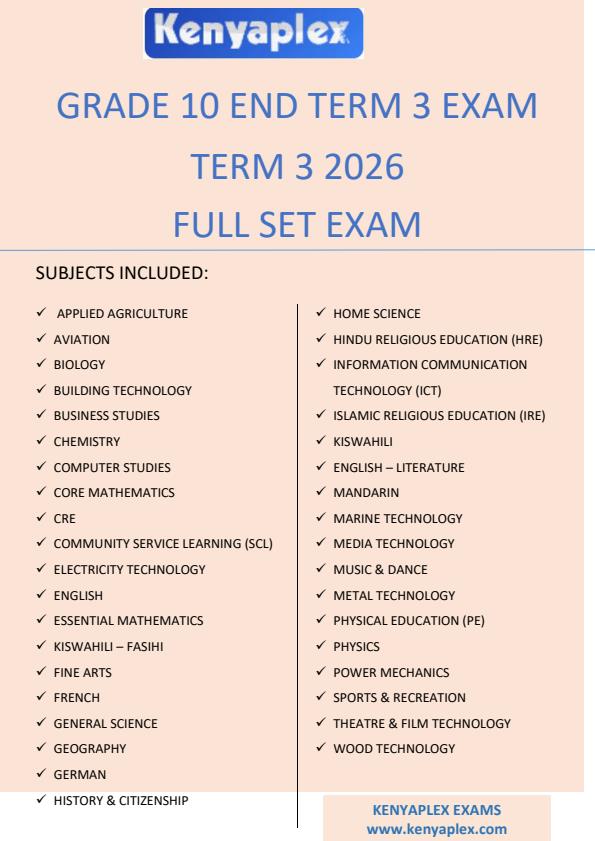 Kenyaplex

GRADE 10 END TERM 3 EXAM

TERM 3 2026

FULL SET EXAM

SUBJECTS INCLUDED:

✓ APPLIED AGRICULTURE
✓ AVIATION
✓ BIOLOGY
✓ BUILDING TECHNOLOGY
✓ BUSINESS STUDIES
✓ CHEMISTRY
✓ COMPUTER STUDIES
✓ CORE MATHEMATICS
✓ CRE
✓ COMMUNITY SERVICE LEARNING (SCL)
✓ ELECTRICITY TECHNOLOGY
✓ ENGLISH
✓ ESSENTIAL MATHEMATICS
✓ KISWAHILI – FASIHI
✓ FINE ARTS
✓ FRENCH
✓ GENERAL SCIENCE
✓ GEOGRAPHY
✓ GERMAN
✓ HISTORY & CITIZENSHIP

✓ HOME SCIENCE
✓ HINDU RELIGIOUS EDUCATION (HRE)
✓ INFORMATION COMMUNICATION TECHNOLOGY (ICT)
✓ ISLAMIC RELIGIOUS EDUCATION (IRE)
✓ KISWAHILI
✓ ENGLISH – LITERATURE
✓ MANDARIN
✓ MARINE TECHNOLOGY
✓ MEDIA TECHNOLOGY
✓ MUSIC & DANCE
✓ METAL TECHNOLOGY
✓ PHYSICAL EDUCATION (PE)
✓ PHYSICS
✓ POWER MECHANICS
✓ SPORTS & RECREATION
✓ THEATRE & FILM TECHNOLOGY
✓ WOOD TECHNOLOGY

KENYAPLEX EXAMS
www.kenyaplex.com